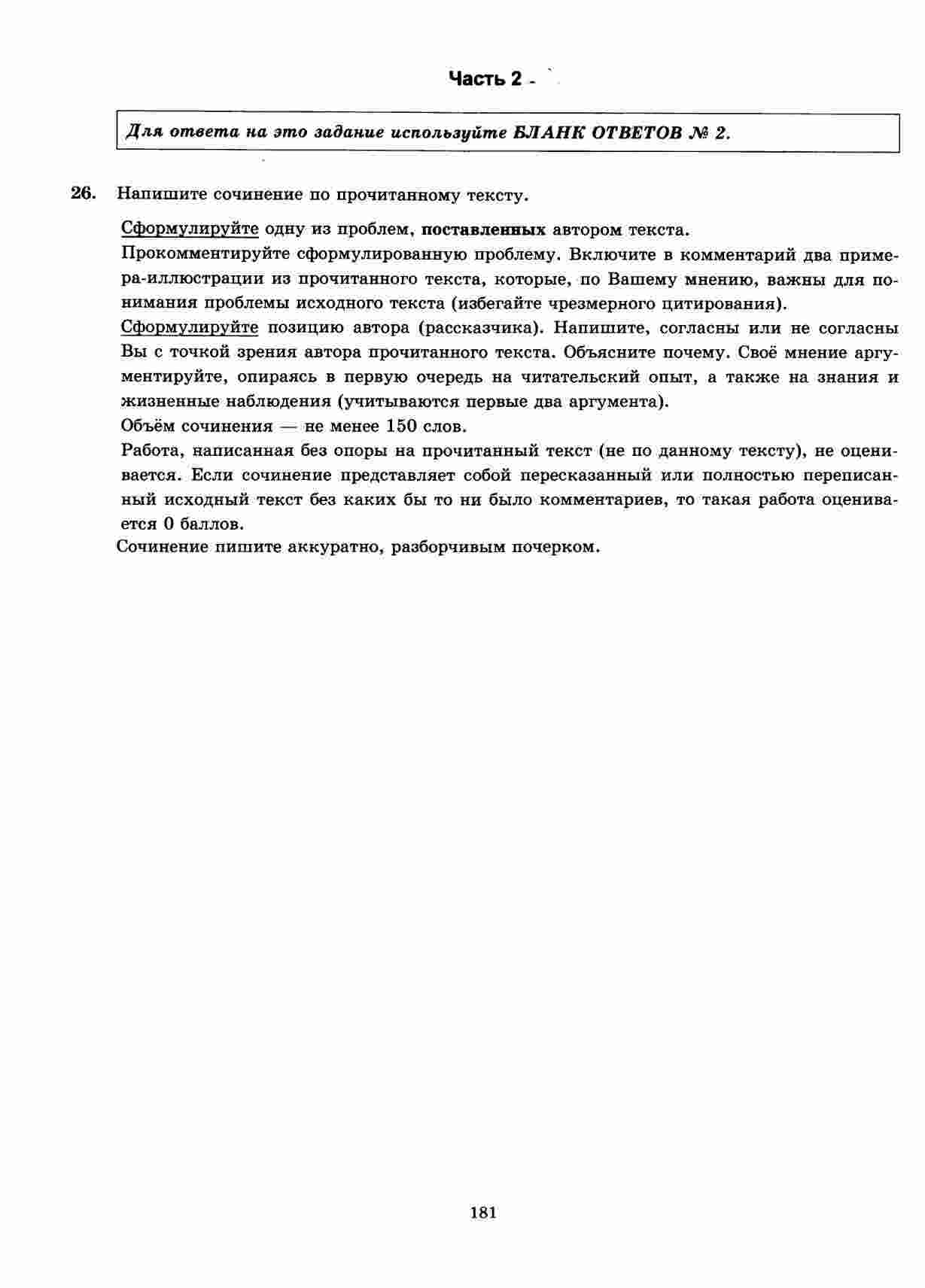 Часть 2

Для ответа на это задание используйте БЛАНК ОТВЕТОВ № 2.

26. Напишите сочинение по прочитанному тексту.

Сформулируйте одну из проблем, поставленных автором текста.
Прокомментируйте сформулированную проблему. Включите в комментарий два примера-иллюстрации из прочитанного текста, которые, по Вашему мнению, важны для понимания проблемы исходного текста (избегайте чрезмерного цитирования).
Сформулируйте позицию автора (рассказчика). Напишите, согласны или не согласны Вы с точкой зрения автора прочитанного текста. Объясните почему. Своё мнение аргументируйте, опираясь в первую очередь на читательский опыт, а также на знания и жизненные наблюдения (учитываются первые два аргумента).
Объём сочинения — не менее 150 слов.
Работа, написанная без опоры на прочитанный текст (не по данному тексту), не оценивается. Если сочинение представляет собой пересказанный или полностью переписанный исходный текст без каких бы то ни было комментариев, то такая работа оценивается 0 баллов.
Сочинение пишите аккуратно, разборчивым почерком.

181